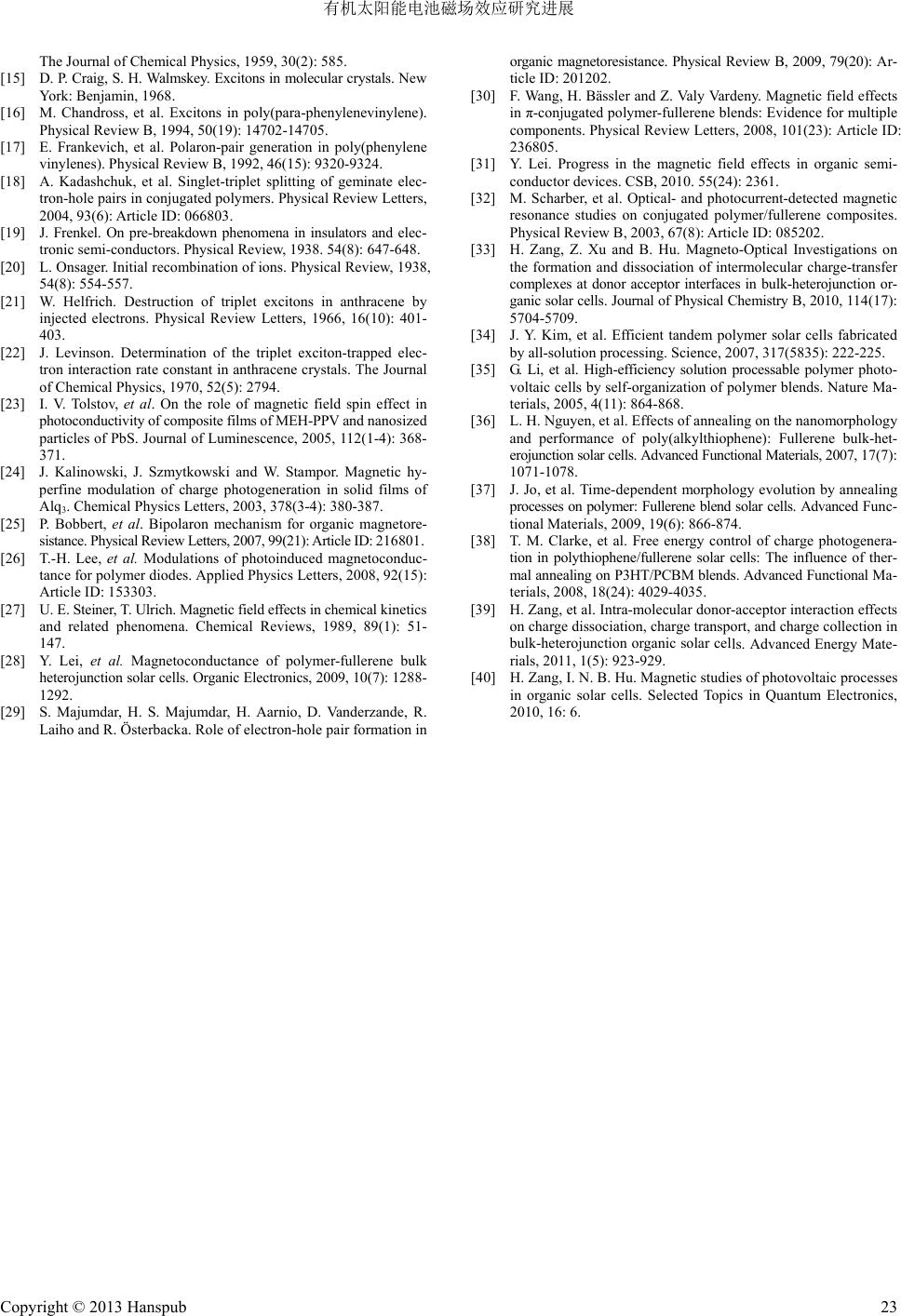 有机太阳能电池磁场效应研究进展

The Journal of Chemical Physics, 1959, 30(2): 585.

[15] D. P. Craig, S. H. Walmskey. Excitons in molecular crystals. New York: Benjamin, 1968.

[16] M. Chandross, et al. Excitons in poly(para-phenylenevinylene). Physical Review B, 1994, 50(19): 14702-14705.

[17] E. Frankevich, et al. Polaron-pair generation in poly(phenylene vinylenes). Physical Review B, 1992, 46(15): 9320-9324.

[18] A. Kadashchuk, et al. Singlet-triplet splitting of geminate electron-hole pairs in conjugated polymers. Physical Review Letters, 2004, 93(6): Article ID: 066803.

[19] J. Frenkel. On pre-breakdown phenomena in insulators and electronic semi-conductors. Physical Review, 1938. 54(8): 647-648.

[20] L. Onsager. Initial recombination of ions. Physical Review, 1938, 54(8): 554-557.

[21] W. Helfrich. Destruction of triplet excitons in anthracene by injected electrons. Physical Review Letters, 1966, 16(10): 401-403.

[22] J. Levinson. Determination of the triplet exciton-trapped electron interaction rate constant in anthracene crystals. The Journal of Chemical Physics, 1970, 52(5): 2794.

[23] I. V. Tolstov, et al. On the role of magnetic field spin effect in photoconductivity of composite films of MEH-PPV and nanosized particles of PbS. Journal of Luminescence, 2005, 112(1-4): 368-371.

[24] J. Kalinowski, J. Szmytkowski and W. Stampor. Magnetic hyperfine modulation of charge photogeneration in solid films of Alq$_3$. Chemical Physics Letters, 2003, 378(3-4): 380-387.

[25] P. Bobbert, et al. Bipolaron mechanism for organic magnetoresistance. Physical Review Letters, 2007, 99(21): Article ID: 216801.

[26] T.-H. Lee, et al. Modulations of photoinduced magnetoconductance for polymer diodes. Applied Physics Letters, 2008, 92(15): Article ID: 153303.

[27] U. E. Steiner, T. Ulrich. Magnetic field effects in chemical kinetics and related phenomena. Chemical Reviews, 1989, 89(1): 51-147.

[28] Y. Lei, et al. Magnetoconductance of polymer-fullerene bulk heterojunction solar cells. Organic Electronics, 2009, 10(7): 1288-1292.

[29] S. Majumdar, H. S. Majumdar, H. Aarnio, D. Vanderzande, R. Laiho and R. Österbacka. Role of electron-hole pair formation in organic magnetoresistance. Physical Review B, 2009, 79(20): Article ID: 201202.

[30] F. Wang, H. Bässler and Z. Valy Vardeny. Magnetic field effects in π-conjugated polymer-fullerene blends: Evidence for multiple components. Physical Review Letters, 2008, 101(23): Article ID: 236805.

[31] Y. Lei. Progress in the magnetic field effects in organic semiconductor devices. CSB, 2010. 55(24): 2361.

[32] M. Scharber, et al. Optical- and photocurrent-detected magnetic resonance studies on conjugated polymer/fullerene composites. Physical Review B, 2003, 67(8): Article ID: 085202.

[33] H. Zang, Z. Xu and B. Hu. Magneto-Optical Investigations on the formation and dissociation of intermolecular charge-transfer complexes at donor acceptor interfaces in bulk-heterojunction organic solar cells. Journal of Physical Chemistry B, 2010, 114(17): 5704-5709.

[34] J. Y. Kim, et al. Efficient tandem polymer solar cells fabricated by all-solution processing. Science, 2007, 317(5835): 222-225.

[35] G. Li, et al. High-efficiency solution processable polymer photovoltaic cells by self-organization of polymer blends. Nature Materials, 2005, 4(11): 864-868.

[36] L. H. Nguyen, et al. Effects of annealing on the nanomorphology and performance of poly(alkylthiophene): Fullerene bulk-heterojunction solar cells. Advanced Functional Materials, 2007, 17(7): 1071-1078.

[37] J. Jo, et al. Time-dependent morphology evolution by annealing processes on polymer: Fullerene blend solar cells. Advanced Functional Materials, 2009, 19(6): 866-874.

[38] T. M. Clarke, et al. Free energy control of charge photogeneration in polythiophene/fullerene solar cells: The influence of thermal annealing on P3HT/PCBM blends. Advanced Functional Materials, 2008, 18(24): 4029-4035.

[39] H. Zang, et al. Intra-molecular donor-acceptor interaction effects on charge dissociation, charge transport, and charge collection in bulk-heterojunction organic solar cells. Advanced Energy Materials, 2011, 1(5): 923-929.

[40] H. Zang, I. N. B. Hu. Magnetic studies of photovoltaic processes in organic solar cells. Selected Topics in Quantum Electronics, 2010, 16: 6.

Copyright © 2013 Hanspub 23